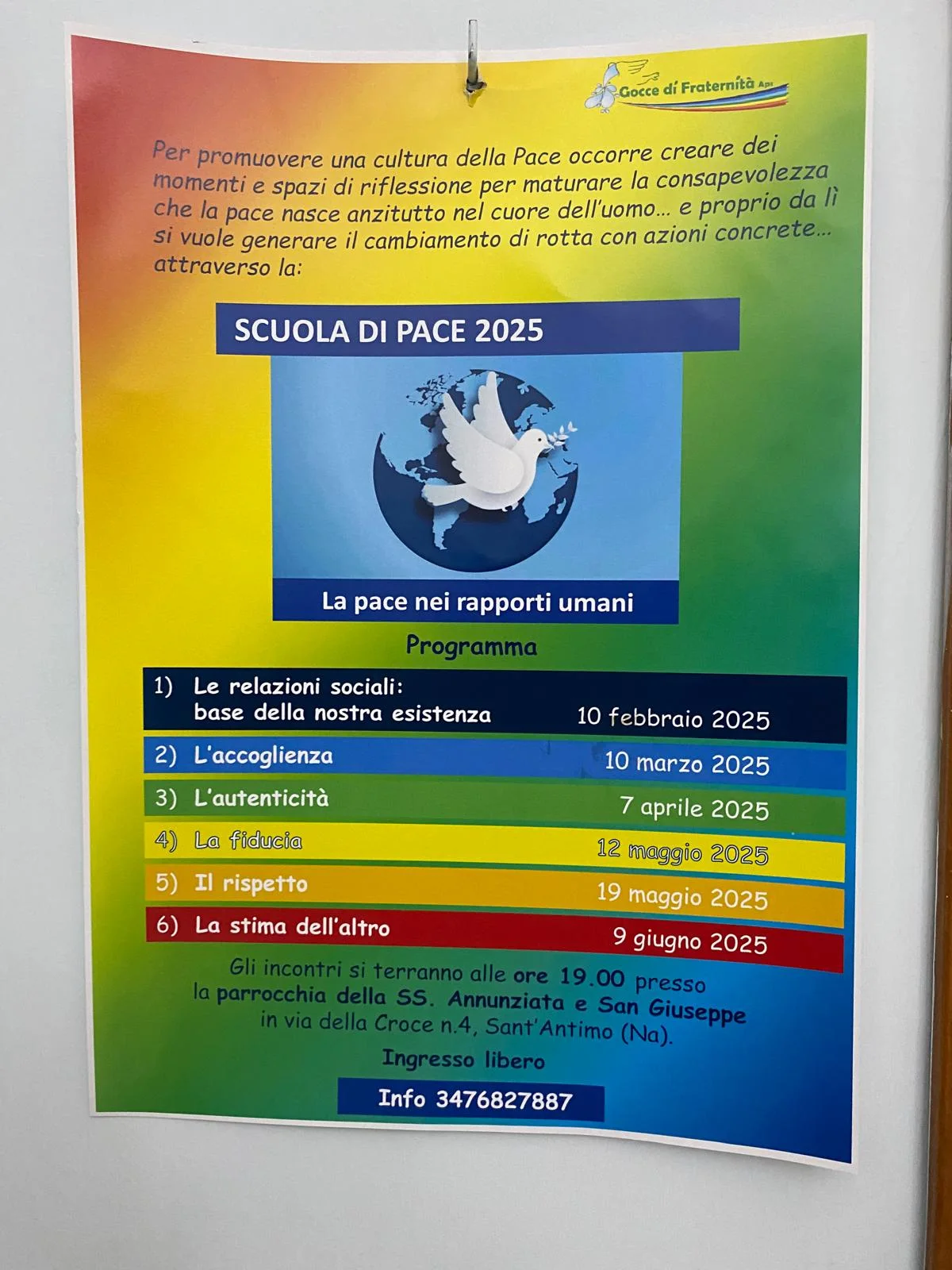 Gocce di Fraternità Aps

Per promuovere una cultura della Pace occorre creare dei momenti e spazi di riflessione per maturare la consapevolezza che la pace nasce anzitutto nel cuore dell'uomo... e proprio da lì si vuole generare il cambiamento di rotta con azioni concrete... attraverso la:

SCUOLA DI PACE 2025

La pace nei rapporti umani

Programma

1) Le relazioni sociali: base della nostra esistenza 10 febbraio 2025
2) L'accoglienza 10 marzo 2025
3) L'autenticità 7 aprile 2025
4) La fiducia 12 maggio 2025
5) Il rispetto 19 maggio 2025
6) La stima dell'altro 9 giugno 2025

Gli incontri si terranno alle ore 19.00 presso la parrocchia della SS. Annunziata e San Giuseppe in via della Croce n.4, Sant'Antimo (Na).

Ingresso libero

Info 3476827887